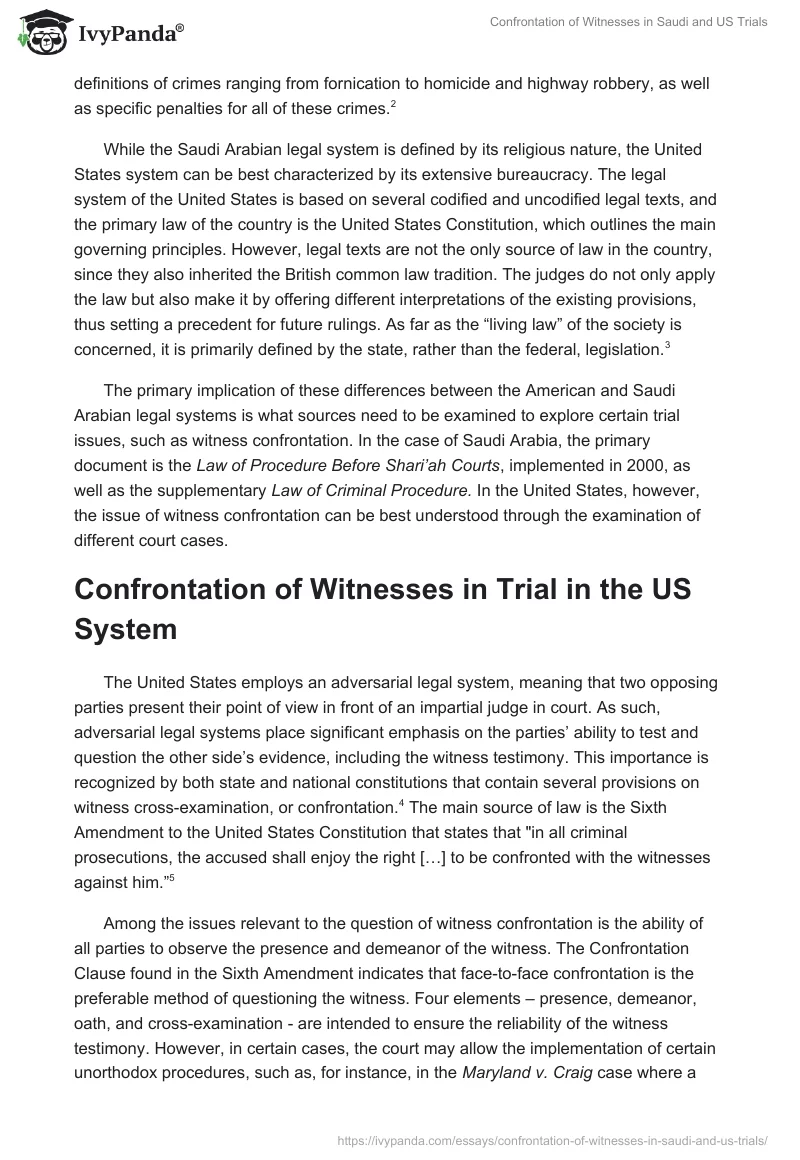 IvyPanda®

Confrontation of Witnesses in Saudi and US Trials

definitions of crimes ranging from fornication to homicide and highway robbery, as well as specific penalties for all of these crimes.$^2$

While the Saudi Arabian legal system is defined by its religious nature, the United States system can be best characterized by its extensive bureaucracy. The legal system of the United States is based on several codified and uncodified legal texts, and the primary law of the country is the United States Constitution, which outlines the main governing principles. However, legal texts are not the only source of law in the country, since they also inherited the British common law tradition. The judges do not only apply the law but also make it by offering different interpretations of the existing provisions, thus setting a precedent for future rulings. As far as the “living law” of the society is concerned, it is primarily defined by the state, rather than the federal, legislation.$^3$

The primary implication of these differences between the American and Saudi Arabian legal systems is what sources need to be examined to explore certain trial issues, such as witness confrontation. In the case of Saudi Arabia, the primary document is the Law of Procedure Before Shari’ah Courts, implemented in 2000, as well as the supplementary Law of Criminal Procedure. In the United States, however, the issue of witness confrontation can be best understood through the examination of different court cases.

Confrontation of Witnesses in Trial in the US System

The United States employs an adversarial legal system, meaning that two opposing parties present their point of view in front of an impartial judge in court. As such, adversarial legal systems place significant emphasis on the parties’ ability to test and question the other side’s evidence, including the witness testimony. This importance is recognized by both state and national constitutions that contain several provisions on witness cross-examination, or confrontation.$^4$ The main source of law is the Sixth Amendment to the United States Constitution that states that "in all criminal prosecutions, the accused shall enjoy the right […] to be confronted with the witnesses against him.”$^5$

Among the issues relevant to the question of witness confrontation is the ability of all parties to observe the presence and demeanor of the witness. The Confrontation Clause found in the Sixth Amendment indicates that face-to-face confrontation is the preferable method of questioning the witness. Four elements – presence, demeanor, oath, and cross-examination - are intended to ensure the reliability of the witness testimony. However, in certain cases, the court may allow the implementation of certain unorthodox procedures, such as, for instance, in the Maryland v. Craig case where a

https://ivypanda.com/essays/confrontation-of-witnesses-in-saudi-and-us-trials/